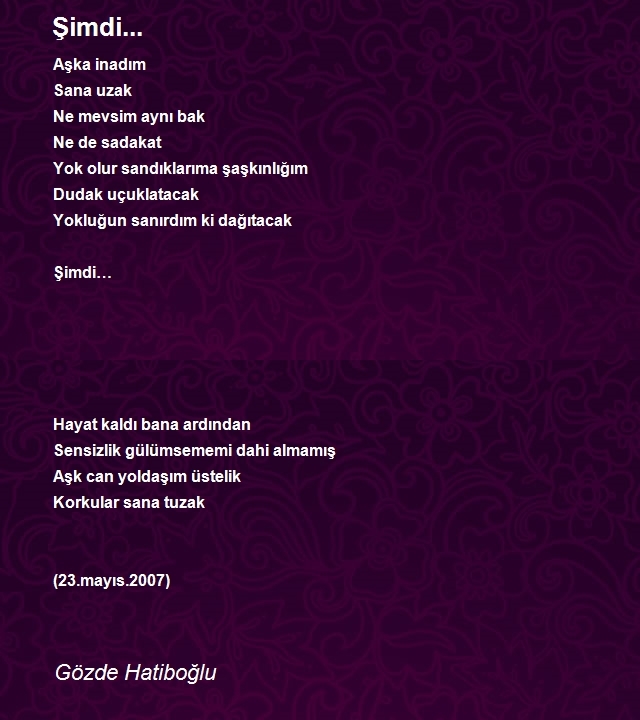 Şimdi...

Aşka inadım
Sana uzak
Ne mevsim aynı bak
Ne de sadakat
Yok olur sandıklarıma şaşkınlığım
Dudak uçuklatacak
Yokluğun sanırdım ki dağıtacak

Şimdi…

Hayat kaldı bana ardından
Sensizlik gülümsememi dahi almamış
Aşk can yoldaşım üstelik
Korkular sana tuzak

(23.mayıs.2007)

Gözde Hatiboğlu